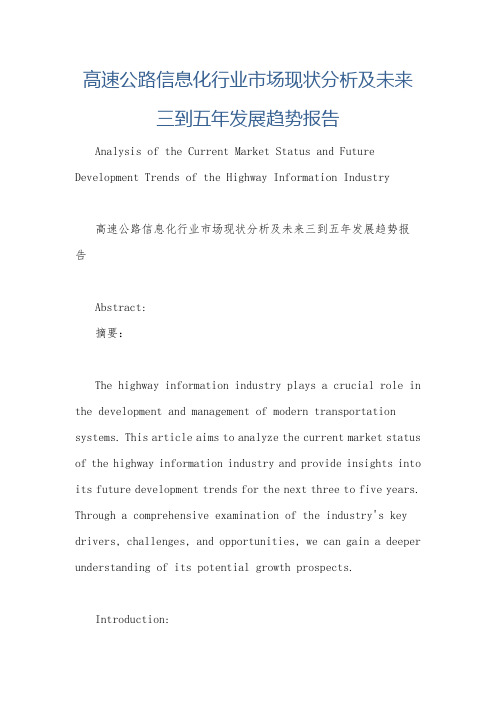 高速公路信息化行业市场现状分析及未来三到五年发展趋势报告

Analysis of the Current Market Status and Future Development Trends of the Highway Information Industry

高速公路信息化行业市场现状分析及未来三到五年发展趋势报告

Abstract:

摘要:

The highway information industry plays a crucial role in the development and management of modern transportation systems. This article aims to analyze the current market status of the highway information industry and provide insights into its future development trends for the next three to five years. Through a comprehensive examination of the industry's key drivers, challenges, and opportunities, we can gain a deeper understanding of its potential growth prospects.

Introduction: